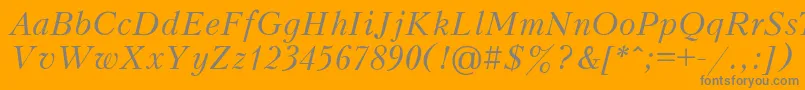 AaBbCcDdEeFfGgHhIiJjKkLlMmNnOoPpQqRrSsTtUu
VvWwXxYyZz1234567890(!@#$%^&[*^;=+-/.,:])
fontsforyou.com